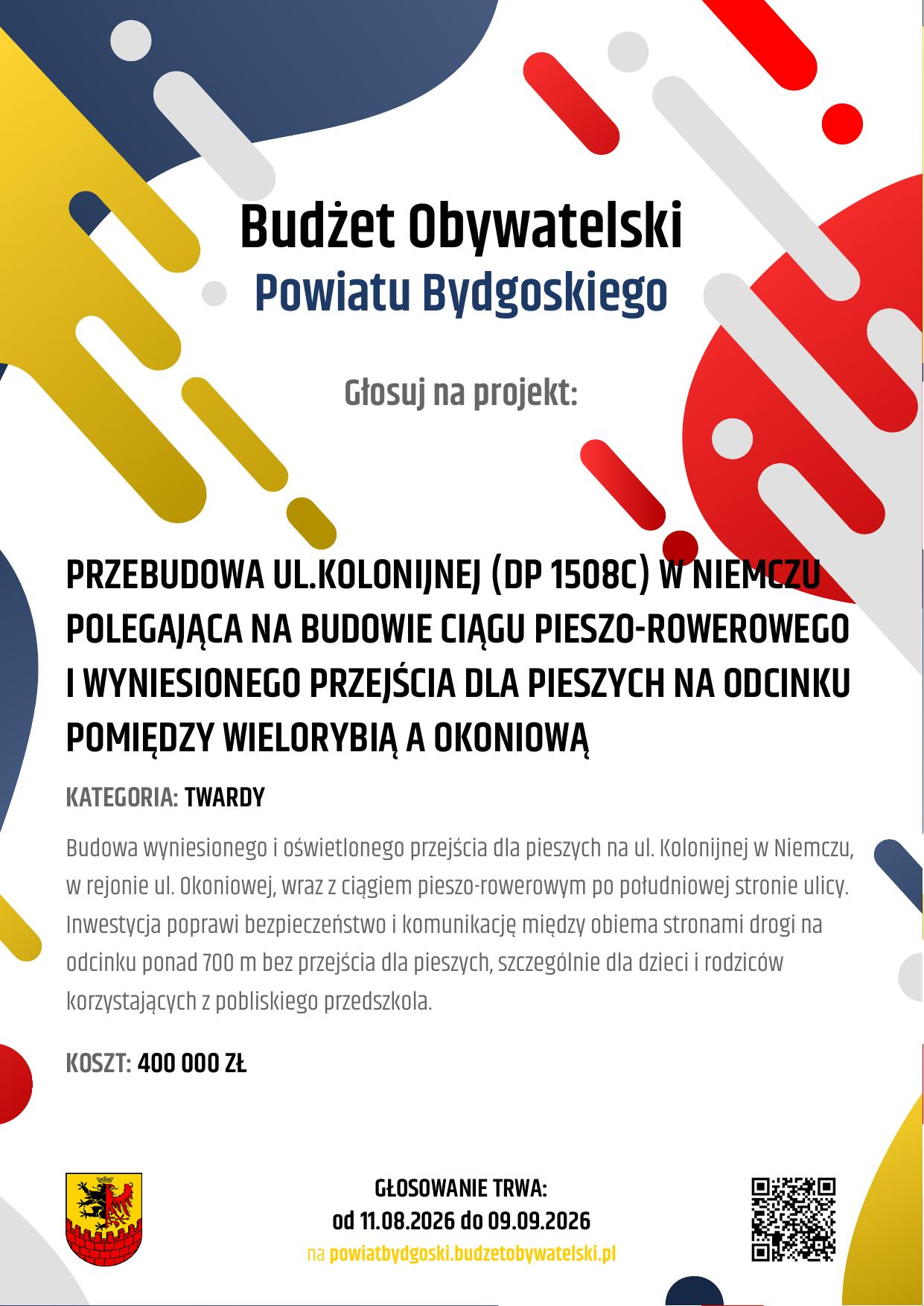 Budżet Obywatelski
Powiatu Bydgoskiego

Głosuj na projekt:

PRZEBUDOWA UL.KOLONIJNEJ (DP 1508C) W NIEMCZU POLEGAJĄCA NA BUDOWIE CIĄGU PIESZO-ROWEROWEGO I WYNIESIONEGO PRZEJŚCIA DLA PIESZYCH NA ODCINKU POMIĘDZY WIELORYBIĄ A OKONIOWĄ

KATEGORIA: TWARDY

Budowa wyniesionego i oświetlonego przejścia dla pieszych na ul. Kolonijnej w Niemczu, w rejonie ul. Okoniowej, wraz z ciągiem pieszo-rowerowym po południowej stronie ulicy. Inwestycja poprawi bezpieczeństwo i komunikację między obiema stronami drogi na odcinku ponad 700 m bez przejścia dla pieszych, szczególnie dla dzieci i rodziców korzystających z pobliskiego przedszkola.

KOSZT: 400 000 ZŁ

GŁOSOWANIE TRWA:
od 11.08.2026 do 09.09.2026
na powiatbydgoski.budzetobywatelski.pl